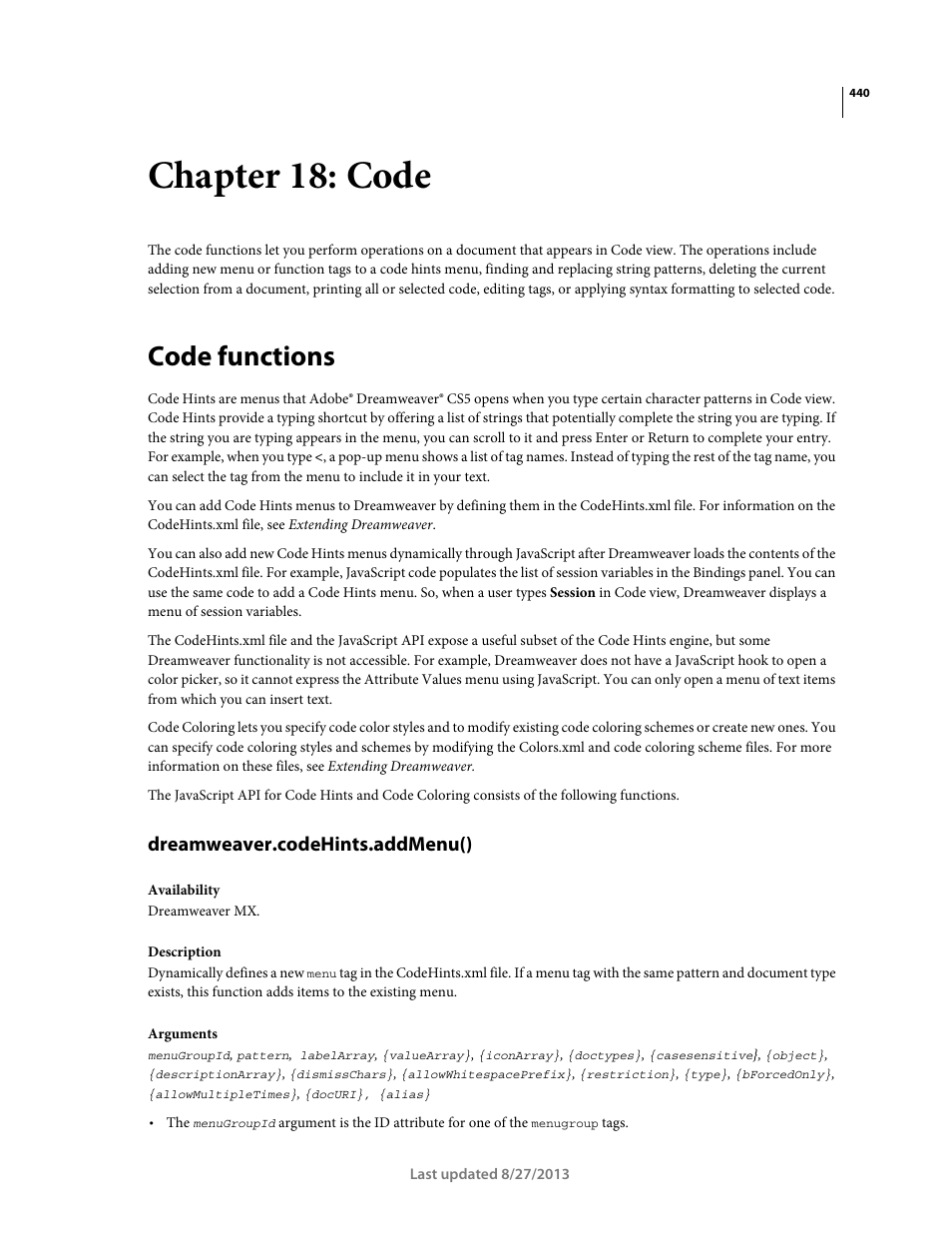 440

Chapter 18: Code

The code functions let you perform operations on a document that appears in Code view. The operations include adding new menu or function tags to a code hints menu, finding and replacing string patterns, deleting the current selection from a document, printing all or selected code, editing tags, or applying syntax formatting to selected code.

Code functions

Code Hints are menus that Adobe® Dreamweaver® CS5 opens when you type certain character patterns in Code view. Code Hints provide a typing shortcut by offering a list of strings that potentially complete the string you are typing. If the string you are typing appears in the menu, you can scroll to it and press Enter or Return to complete your entry. For example, when you type <, a pop-up menu shows a list of tag names. Instead of typing the rest of the tag name, you can select the tag from the menu to include it in your text.

You can add Code Hints menus to Dreamweaver by defining them in the CodeHints.xml file. For information on the CodeHints.xml file, see Extending Dreamweaver.

You can also add new Code Hints menus dynamically through JavaScript after Dreamweaver loads the contents of the CodeHints.xml file. For example, JavaScript code populates the list of session variables in the Bindings panel. You can use the same code to add a Code Hints menu. So, when a user types Session in Code view, Dreamweaver displays a menu of session variables.

The CodeHints.xml file and the JavaScript API expose a useful subset of the Code Hints engine, but some Dreamweaver functionality is not accessible. For example, Dreamweaver does not have a JavaScript hook to open a color picker, so it cannot express the Attribute Values menu using JavaScript. You can only open a menu of text items from which you can insert text.

Code Coloring lets you specify code color styles and to modify existing code coloring schemes or create new ones. You can specify code coloring styles and schemes by modifying the Colors.xml and code coloring scheme files. For more information on these files, see Extending Dreamweaver.

The JavaScript API for Code Hints and Code Coloring consists of the following functions.

dreamweaver.codeHints.addMenu()

Availability
Dreamweaver MX.

Description
Dynamically defines a new menu tag in the CodeHints.xml file. If a menu tag with the same pattern and document type exists, this function adds items to the existing menu.

Arguments
menuGroupId, pattern, labelArray, {valueArray}, {iconArray}, {doctypes}, {casesensitive}, {object}, {descriptionArray}, {dismissChars}, {allowWhitespacePrefix}, {restriction}, {type}, {bForcedOnly}, {allowMultipleTimes}, {docURI}, {alias}

• The menuGroupId argument is the ID attribute for one of the menugroup tags.

Last updated 8/27/2013